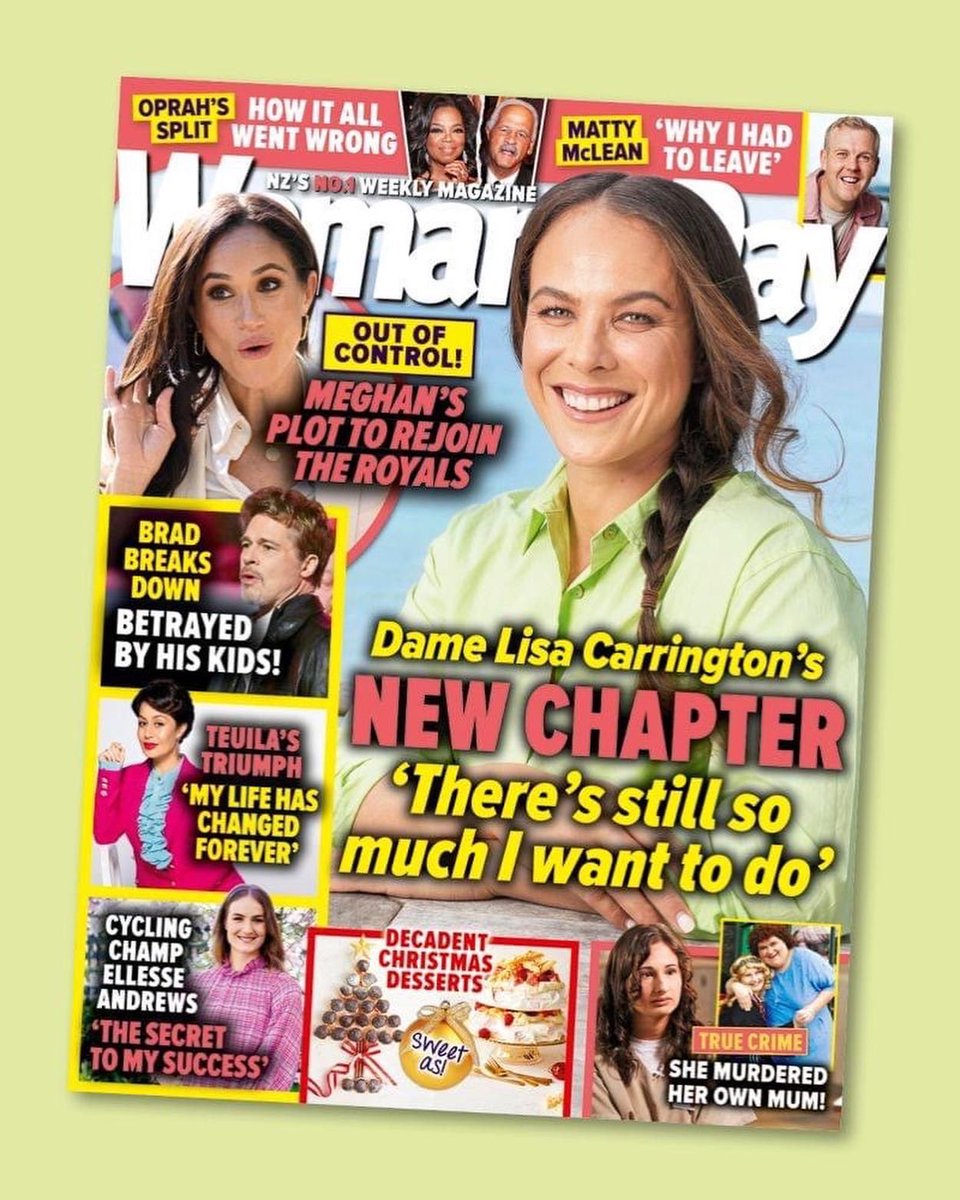 OPRAH'S SPLIT HOW IT ALL WENT WRONG

MATTY McLEAN 'WHY I HAD TO LEAVE'

NZ'S NO.1 WEEKLY MAGAZINE

Woman's Day

OUT OF CONTROL! MEGHAN'S PLOT TO REJOIN THE ROYALS

BRAD BREAKS DOWN BETRAYED BY HIS KIDS!

TEUILA'S TRIUMPH 'MY LIFE HAS CHANGED FOREVER'

Dame Lisa Carrington's NEW CHAPTER 'There's still so much I want to do'

CYCLING CHAMP ELLESSE ANDREWS 'THE SECRET TO MY SUCCESS'

DECADENT CHRISTMAS DESSERTS Sweet as!

TRUE CRIME SHE MURDERED HER OWN MUM!